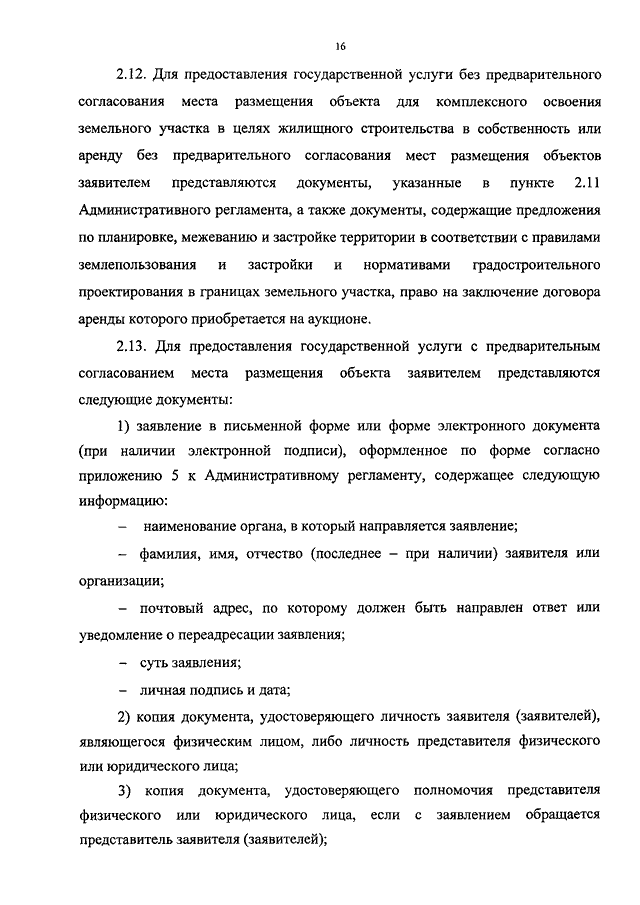 16

2.12. Для предоставления государственной услуги без предварительного согласования места размещения объекта для комплексного освоения земельного участка в целях жилищного строительства в собственность или аренду без предварительного согласования мест размещения объектов заявителем представляются документы, указанные в пункте 2.11 Административного регламента, а также документы, содержащие предложения по планировке, межеванию и застройке территории в соответствии с правилами землепользования и застройки и нормативами градостроительного проектирования в границах земельного участка, право на заключение договора аренды которого приобретается на аукционе.

2.13. Для предоставления государственной услуги с предварительным согласованием места размещения объекта заявителем представляются следующие документы:

1) заявление в письменной форме или форме электронного документа (при наличии электронной подписи), оформленное по форме согласно приложению 5 к Административному регламенту, содержащее следующую информацию:

– наименование органа, в который направляется заявление;

– фамилия, имя, отчество (последнее – при наличии) заявителя или организации;

– почтовый адрес, по которому должен быть направлен ответ или уведомление о переадресации заявления;

– суть заявления;

– личная подпись и дата;

2) копия документа, удостоверяющего личность заявителя (заявителей), являющегося физическим лицом, либо личность представителя физического или юридического лица;

3) копия документа, удостоверяющего полномочия представителя физического или юридического лица, если с заявлением обращается представитель заявителя (заявителей);